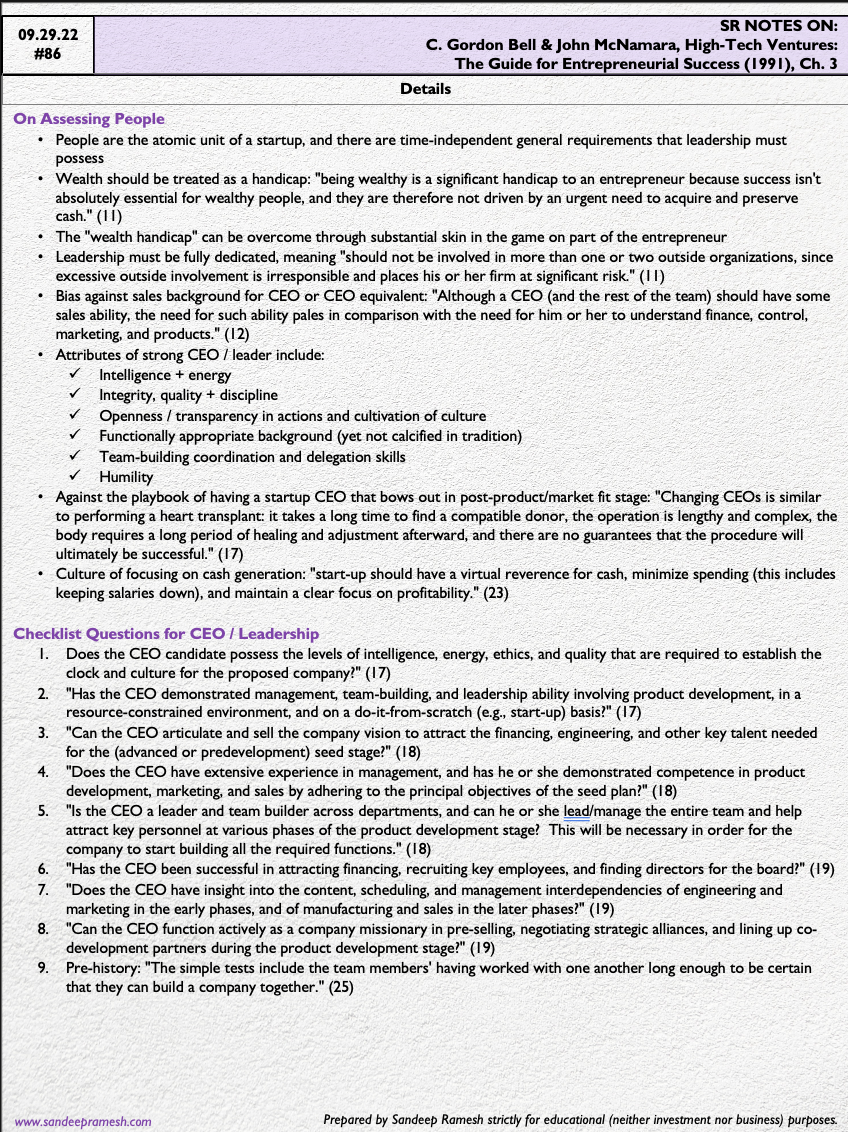 09.29.22
#86

SR NOTES ON:
C. Gordon Bell & John McNamara, High-Tech Ventures:
The Guide for Entrepreneurial Success (1991), Ch. 3

Details

On Assessing People

• People are the atomic unit of a startup, and there are time-independent general requirements that leadership must possess
• Wealth should be treated as a handicap: "being wealthy is a significant handicap to an entrepreneur because success isn't absolutely essential for wealthy people, and they are therefore not driven by an urgent need to acquire and preserve cash." (11)
• The "wealth handicap" can be overcome through substantial skin in the game on part of the entrepreneur
• Leadership must be fully dedicated, meaning "should not be involved in more than one or two outside organizations, since excessive outside involvement is irresponsible and places his or her firm at significant risk." (11)
• Bias against sales background for CEO or CEO equivalent: "Although a CEO (and the rest of the team) should have some sales ability, the need for such ability pales in comparison with the need for him or her to understand finance, control, marketing, and products." (12)
• Attributes of strong CEO / leader include:
✓ Intelligence + energy
✓ Integrity, quality + discipline
✓ Openness / transparency in actions and cultivation of culture
✓ Functionally appropriate background (yet not calcified in tradition)
✓ Team-building coordination and delegation skills
✓ Humility
• Against the playbook of having a startup CEO that bows out in post-product/market fit stage: "Changing CEOs is similar to performing a heart transplant: it takes a long time to find a compatible donor, the operation is lengthy and complex, the body requires a long period of healing and adjustment afterward, and there are no guarantees that the procedure will ultimately be successful." (17)
• Culture of focusing on cash generation: "start-up should have a virtual reverence for cash, minimize spending (this includes keeping salaries down), and maintain a clear focus on profitability." (23)

Checklist Questions for CEO / Leadership

1. Does the CEO candidate possess the levels of intelligence, energy, ethics, and quality that are required to establish the clock and culture for the proposed company?" (17)
2. "Has the CEO demonstrated management, team-building, and leadership ability involving product development, in a resource-constrained environment, and on a do-it-from-scratch (e.g., start-up) basis?" (17)
3. "Can the CEO articulate and sell the company vision to attract the financing, engineering, and other key talent needed for the (advanced or predevelopment) seed stage?" (18)
4. "Does the CEO have extensive experience in management, and has he or she demonstrated competence in product development, marketing, and sales by adhering to the principal objectives of the seed plan?" (18)
5. "Is the CEO a leader and team builder across departments, and can he or she lead/manage the entire team and help attract key personnel at various phases of the product development stage? This will be necessary in order for the company to start building all the required functions." (18)
6. "Has the CEO been successful in attracting financing, recruiting key employees, and finding directors for the board?" (19)
7. "Does the CEO have insight into the content, scheduling, and management interdependencies of engineering and marketing in the early phases, and of manufacturing and sales in the later phases?" (19)
8. "Can the CEO function actively as a company missionary in pre-selling, negotiating strategic alliances, and lining up co-development partners during the product development stage?" (19)
9. Pre-history: "The simple tests include the team members' having worked with one another long enough to be certain that they can build a company together." (25)

www.sandeepramesh.com
Prepared by Sandeep Ramesh strictly for educational (neither investment nor business) purposes.